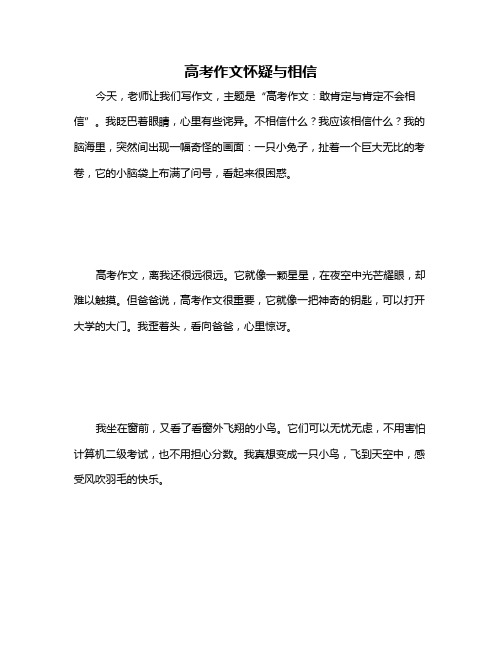 高考作文怀疑与相信

今天，老师让我们写作文，主题是“高考作文：敢肯定与肯定不会相信”。我眨巴着眼睛，心里有些诧异。不相信什么？我应该相信什么？我的脑海里，突然间出现一幅奇怪的画面：一只小兔子，扯着一个巨大无比的考卷，它的小脑袋上布满了问号，看起来很困惑。

高考作文，离我还很远很远。它就像一颗星星，在夜空中光芒耀眼，却难以触摸。但爸爸说，高考作文很重要，它就像一把神奇的钥匙，可以打开大学的大门。我歪着头，看向爸爸，心里惊讶。

我坐在窗前，又看了看窗外飞翔的小鸟。它们可以无忧无虑，不用害怕计算机二级考试，也不用担心分数。我真想变成一只小鸟，飞到天空中，感受风吹羽毛的快乐。